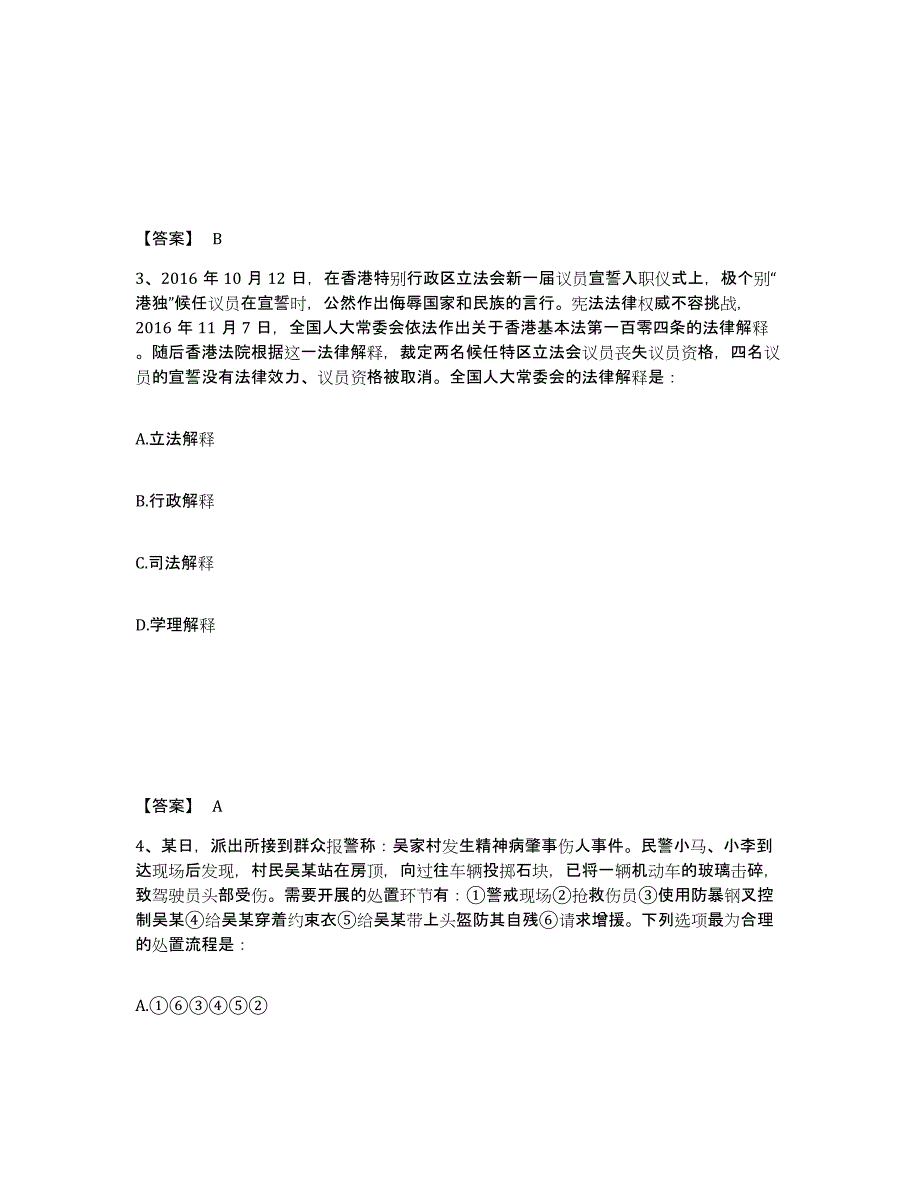 【答案】 B

3、2016 年 10 月 12 日，在香港特别行政区立法会新一届议员宣誓入职仪式上，极个别“港独”候任议员在宣誓时，公然作出侮辱国家和民族的言行。宪法法律权威不容挑战，2016 年 11 月 7 日，全国人大常委会依法作出关于香港基本法第一百零四条的法律解释。随后香港法院根据这一法律解释，裁定两名候任特区立法会议员丧失议员资格，四名议员的宣誓没有法律效力、议员资格被取消。全国人大常委会的法律解释是：

A.立法解释

B.行政解释

C.司法解释

D.学理解释

【答案】 A

4、某日，派出所接到群众报警称：吴家村发生精神病肇事伤人事件。民警小马、小李到达现场后发现，村民吴某站在房顶，向过往车辆投掷石块，已将一辆机动车的玻璃击碎，致驾驶员头部受伤。需要开展的处置环节有：①警戒现场②抢救伤员③使用防暴钢叉控制吴某④给吴某穿着约束衣⑤给吴某带上头盔防其自残⑥请求增援。下列选项最为合理的处置流程是：

A.①⑥③④⑤②